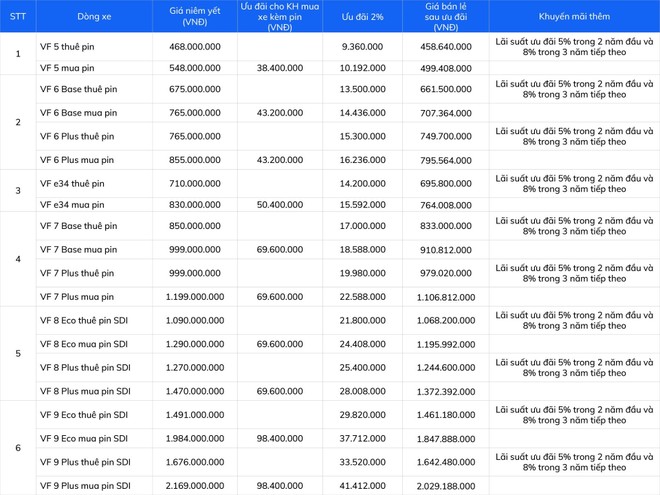 | STT | Dòng xe | Giá niêm yết (VNĐ) | Ưu đãi cho KH mua xe kèm pin (VNĐ) | Ưu đãi 2% | Giá bán lẻ sau ưu đãi (VNĐ) | Khuyến mãi thêm |
|---|---|---|---|---|---|---|
| 1 | VF 5 thuê pin | 468.000.000 | | 9.360.000 | 458.640.000 | Lãi suất ưu đãi 5% trong 2 năm đầu và 8% trong 3 năm tiếp theo |
| | VF 5 mua pin | 548.000.000 | 38.400.000 | 10.192.000 | 499.408.000 | |
| 2 | VF 6 Base thuê pin | 675.000.000 | | 13.500.000 | 661.500.000 | Lãi suất ưu đãi 5% trong 2 năm đầu và 8% trong 3 năm tiếp theo |
| | VF 6 Base mua pin | 765.000.000 | 43.200.000 | 14.436.000 | 707.364.000 | |
| | VF 6 Plus thuê pin | 765.000.000 | | 15.300.000 | 749.700.000 | Lãi suất ưu đãi 5% trong 2 năm đầu và 8% trong 3 năm tiếp theo |
| | VF 6 Plus mua pin | 855.000.000 | 43.200.000 | 16.236.000 | 795.564.000 | |
| 3 | VF e34 thuê pin | 710.000.000 | | 14.200.000 | 695.800.000 | Lãi suất ưu đãi 5% trong 2 năm đầu và 8% trong 3 năm tiếp theo |
| | VF e34 mua pin | 830.000.000 | 50.400.000 | 15.592.000 | 764.008.000 | |
| 4 | VF 7 Base thuê pin | 850.000.000 | | 17.000.000 | 833.000.000 | Lãi suất ưu đãi 5% trong 2 năm đầu và 8% trong 3 năm tiếp theo |
| | VF 7 Base mua pin | 999.000.000 | 69.600.000 | 18.588.000 | 910.812.000 | |
| | VF 7 Plus thuê pin | 999.000.000 | | 19.980.000 | 979.020.000 | Lãi suất ưu đãi 5% trong 2 năm đầu và 8% trong 3 năm tiếp theo |
| | VF 7 Plus mua pin | 1.199.000.000 | 69.600.000 | 22.588.000 | 1.106.812.000 | |
| 5 | VF 8 Eco thuê pin SDI | 1.090.000.000 | | 21.800.000 | 1.068.200.000 | Lãi suất ưu đãi 5% trong 2 năm đầu và 8% trong 3 năm tiếp theo |
| | VF 8 Eco mua pin SDI | 1.290.000.000 | 69.600.000 | 24.408.000 | 1.195.992.000 | |
| | VF 8 Plus thuê pin SDI | 1.270.000.000 | | 25.400.000 | 1.244.600.000 | Lãi suất ưu đãi 5% trong 2 năm đầu và 8% trong 3 năm tiếp theo |
| | VF 8 Plus mua pin SDI | 1.470.000.000 | 69.600.000 | 28.008.000 | 1.372.392.000 | |
| 6 | VF 9 Eco thuê pin SDI | 1.491.000.000 | | 29.820.000 | 1.461.180.000 | Lãi suất ưu đãi 5% trong 2 năm đầu và 8% trong 3 năm tiếp theo |
| | VF 9 Eco mua pin SDI | 1.984.000.000 | 98.400.000 | 37.712.000 | 1.847.888.000 | |
| | VF 9 Plus thuê pin SDI | 1.676.000.000 | | 33.520.000 | 1.642.480.000 | Lãi suất ưu đãi 5% trong 2 năm đầu và 8% trong 3 năm tiếp theo |
| | VF 9 Plus mua pin SDI | 2.169.000.000 | 98.400.000 | 41.412.000 | 2.029.188.000 | |